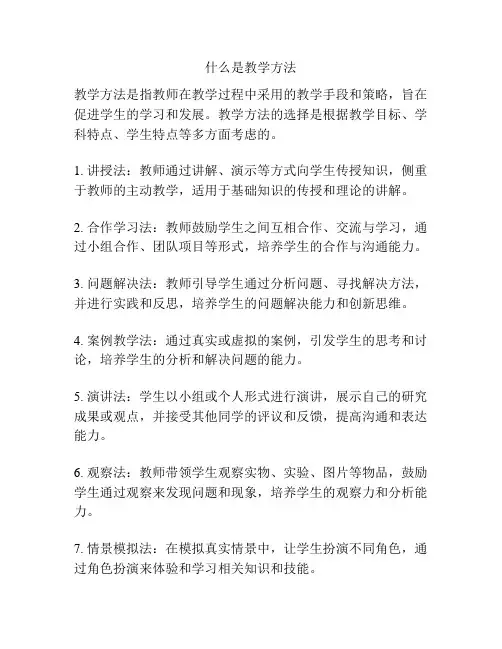 什么是教学方法

教学方法是指教师在教学过程中采用的教学手段和策略，旨在促进学生的学习和发展。教学方法的选择是根据教学目标、学科特点、学生特点等多方面考虑的。

1. 讲授法：教师通过讲解、演示等方式向学生传授知识，侧重于教师的主动教学，适用于基础知识的传授和理论的讲解。

2. 合作学习法：教师鼓励学生之间互相合作、交流与学习，通过小组合作、团队项目等形式，培养学生的合作与沟通能力。

3. 问题解决法：教师引导学生通过分析问题、寻找解决方法，并进行实践和反思，培养学生的问题解决能力和创新思维。

4. 案例教学法：通过真实或虚拟的案例，引发学生的思考和讨论，培养学生的分析和解决问题的能力。

5. 演讲法：学生以小组或个人形式进行演讲，展示自己的研究成果或观点，并接受其他同学的评议和反馈，提高沟通和表达能力。

6. 观察法：教师带领学生观察实物、实验、图片等物品，鼓励学生通过观察来发现问题和现象，培养学生的观察力和分析能力。

7. 情景模拟法：在模拟真实情景中，让学生扮演不同角色，通过角色扮演来体验和学习相关知识和技能。